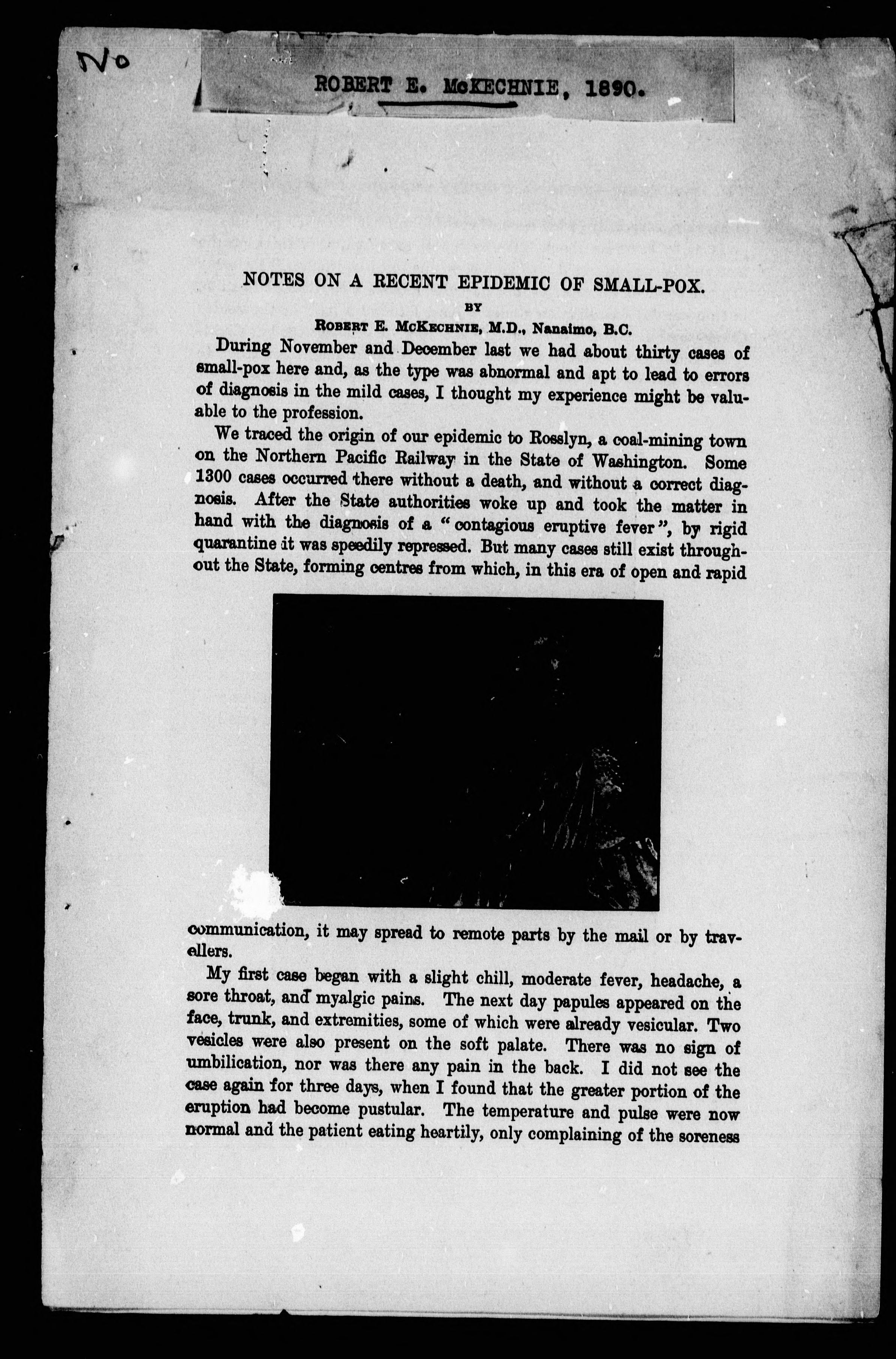 No

ROBERT E. McKECHNIE, 1890.

NOTES ON A RECENT EPIDEMIC OF SMALL-POX.

BY

ROBERT E. McKECHNIE, M.D., Nanaimo, B.C.

During November and December last we had about thirty cases of small-pox here and, as the type was abnormal and apt to lead to errors of diagnosis in the mild cases, I thought my experience might be valuable to the profession.

We traced the origin of our epidemic to Rosslyn, a coal-mining town on the Northern Pacific Railway in the State of Washington. Some 1300 cases occurred there without a death, and without a correct diagnosis. After the State authorities woke up and took the matter in hand with the diagnosis of a "contagious eruptive fever", by rigid quarantine it was speedily repressed. But many cases still exist throughout the State, forming centres from which, in this era of open and rapid communication, it may spread to remote parts by the mail or by travellers.

My first case began with a slight chill, moderate fever, headache, a sore throat, and myalgic pains. The next day papules appeared on the face, trunk, and extremities, some of which were already vesicular. Two vesicles were also present on the soft palate. There was no sign of umbilication, nor was there any pain in the back. I did not see the case again for three days, when I found that the greater portion of the eruption had become pustular. The temperature and pulse were now normal and the patient eating heartily, only complaining of the soreness